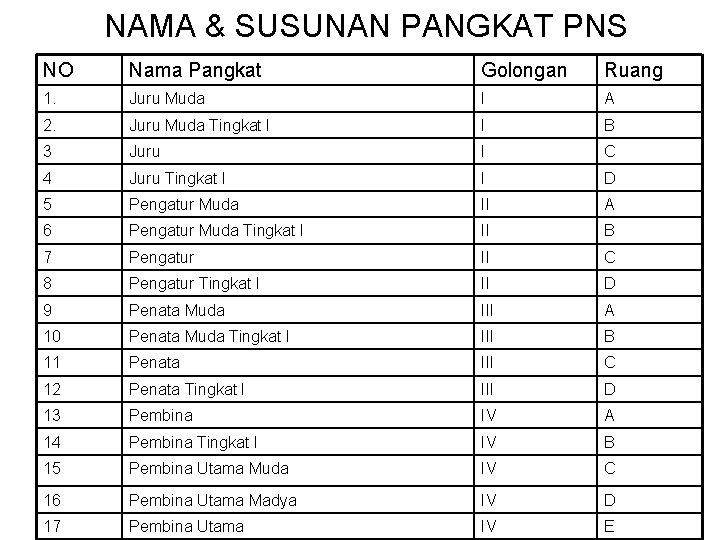 NAMA & SUSUNAN PANGKAT PNS

| NO | Nama Pangkat | Golongan | Ruang |
|---|---|---|---|
| 1. | Juru Muda | I | A |
| 2. | Juru Muda Tingkat I | I | B |
| 3 | Juru | I | C |
| 4 | Juru Tingkat I | I | D |
| 5 | Pengatur Muda | II | A |
| 6 | Pengatur Muda Tingkat I | II | B |
| 7 | Pengatur | II | C |
| 8 | Pengatur Tingkat I | II | D |
| 9 | Penata Muda | III | A |
| 10 | Penata Muda Tingkat I | III | B |
| 11 | Penata | III | C |
| 12 | Penata Tingkat I | III | D |
| 13 | Pembina | IV | A |
| 14 | Pembina Tingkat I | IV | B |
| 15 | Pembina Utama Muda | IV | C |
| 16 | Pembina Utama Madya | IV | D |
| 17 | Pembina Utama | IV | E |